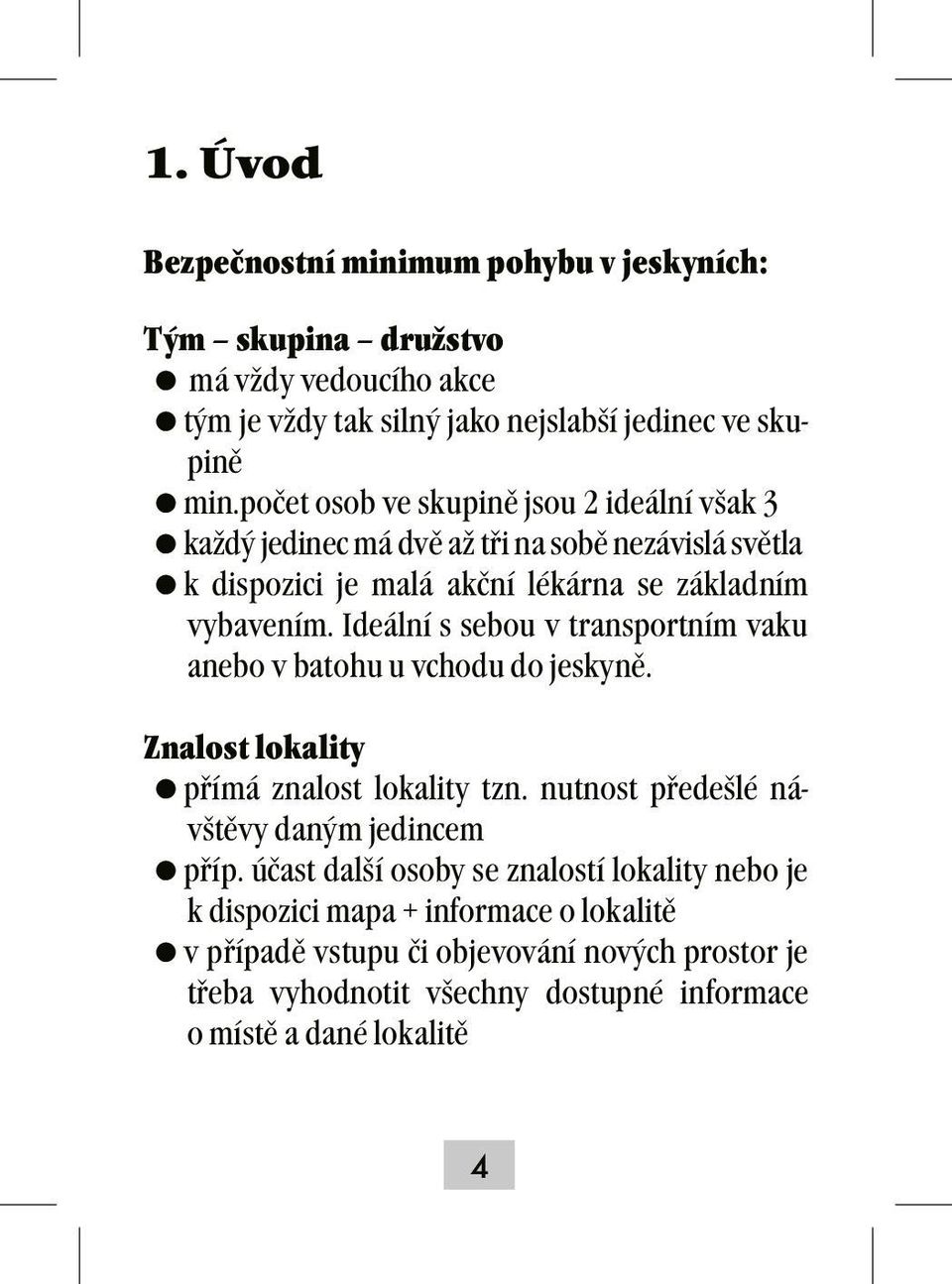 1. Úvod

Bezpečnostní minimum pohybu v jeskyních:

Tým – skupina – družstvo
● má vždy vedoucího akce
● tým je vždy tak silný jako nejslabší jedinec ve skupině
● min.počet osob ve skupině jsou 2 ideální však 3
● každý jedinec má dvě až tři na sobě nezávislá světla
● k dispozici je malá akční lékárna se základním vybavením. Ideální s sebou v transportním vaku anebo v batohu u vchodu do jeskyně.

Znalost lokality
● přímá znalost lokality tzn. nutnost předešlé návštěvy daným jedincem
● příp. účast další osoby se znalostí lokality nebo je k dispozici mapa + informace o lokalitě
● v případě vstupu či objevování nových prostor je třeba vyhodnotit všechny dostupné informace o místě a dané lokalitě

4